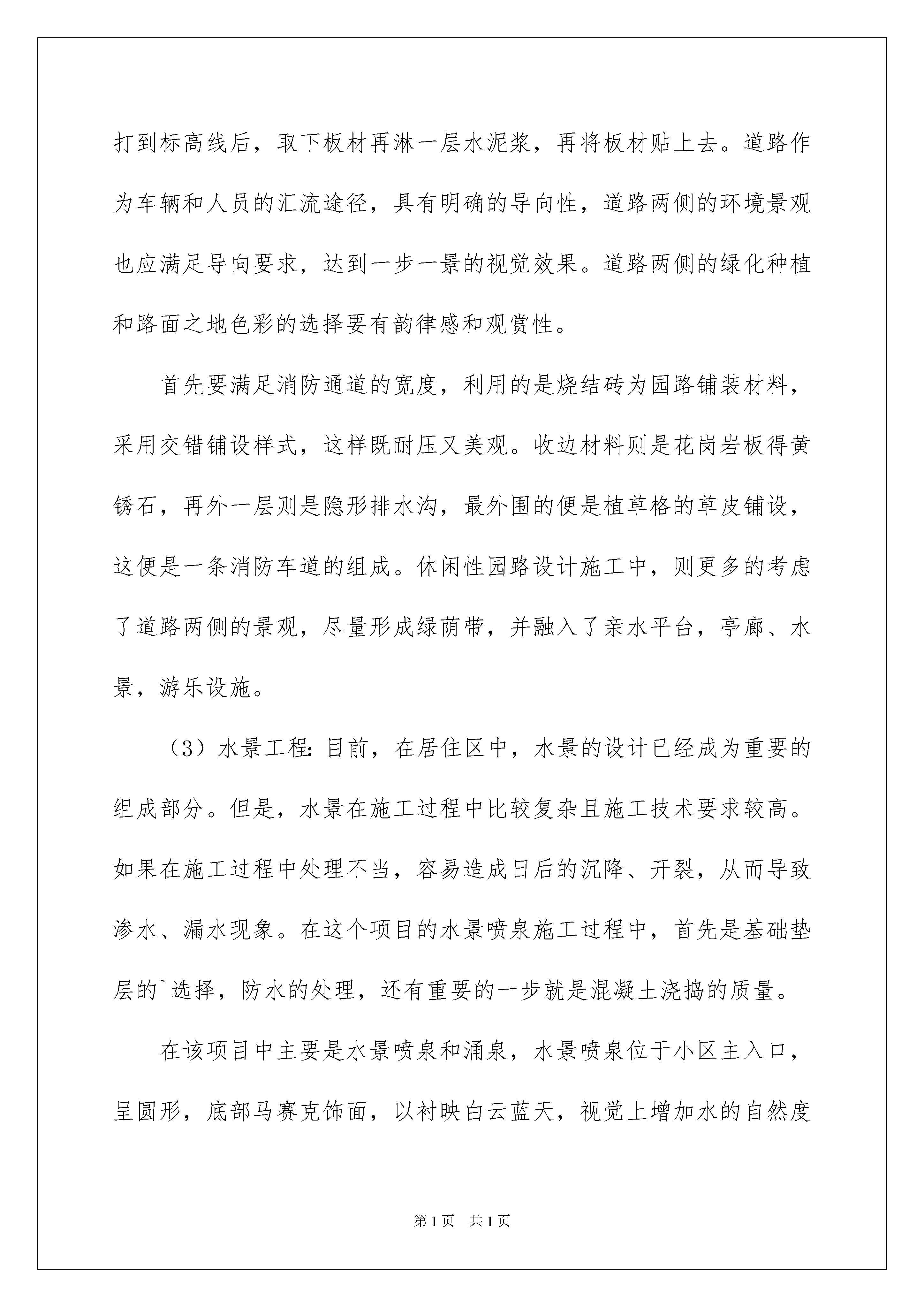 打到标高线后，取下板材再淋一层水泥浆，再将板材贴上去。道路作为车辆和人员的汇流途径，具有明确的导向性，道路两侧的环境景观也应满足导向要求，达到一步一景的视觉效果。道路两侧的绿化种植和路面之地色彩的选择要有韵律感和观赏性。

首先要满足消防通道的宽度，利用的是烧结砖为园路铺装材料，采用交错铺设样式，这样既耐压又美观。收边材料则是花岗岩板得黄锈石，再外一层则是隐形排水沟，最外围的便是植草格的草皮铺设，这便是一条消防车道的组成。休闲性园路设计施工中，则更多的考虑了道路两侧的景观，尽量形成绿荫带，并融入了亲水平台，亭廊、水景，游乐设施。

（3）水景工程：目前，在居住区中，水景的设计已经成为重要的组成部分。但是，水景在施工过程中比较复杂且施工技术要求较高。如果在施工过程中处理不当，容易造成日后的沉降、开裂，从而导致渗水、漏水现象。在这个项目的水景喷泉施工过程中，首先是基础垫层的`选择，防水的处理，还有重要的一步就是混凝土浇捣的质量。

在该项目中主要是水景喷泉和涌泉，水景喷泉位于小区主入口，呈圆形，底部马赛克饰面，以衬映白云蓝天，视觉上增加水的自然度

第1页 共1页